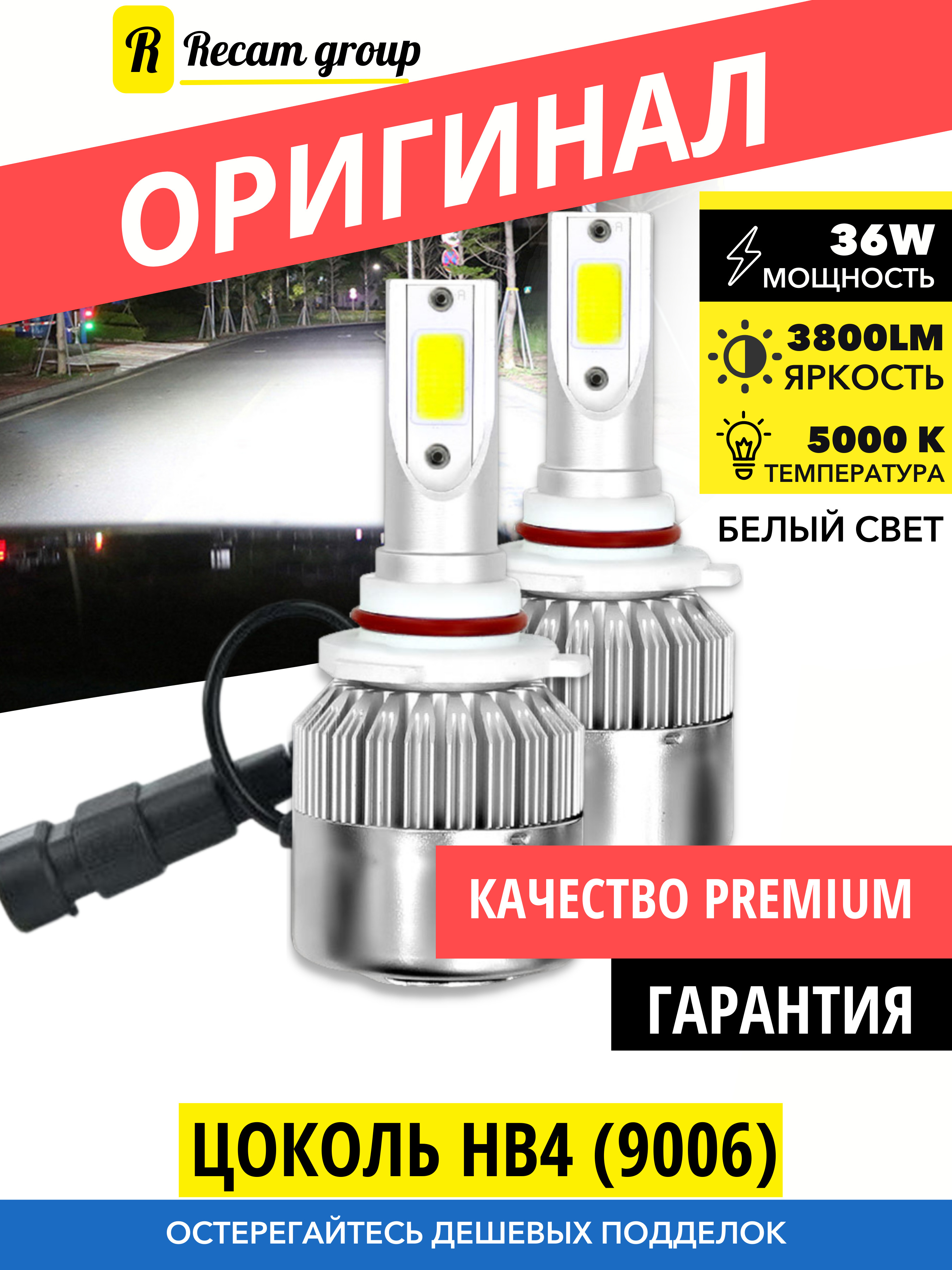 R Recam group

ОРИГИНАЛ

36W
МОЩНОСТЬ

3800LM
ЯРКОСТЬ

5000 K
ТЕМПЕРАТУРА

БЕЛЫЙ СВЕТ

КАЧЕСТВО PREMIUM

ГАРАНТИЯ

ЦОКОЛЬ HB4 (9006)

ОСТЕРЕГАЙТЕСЬ ДЕШЕВЫХ ПОДДЕЛОК